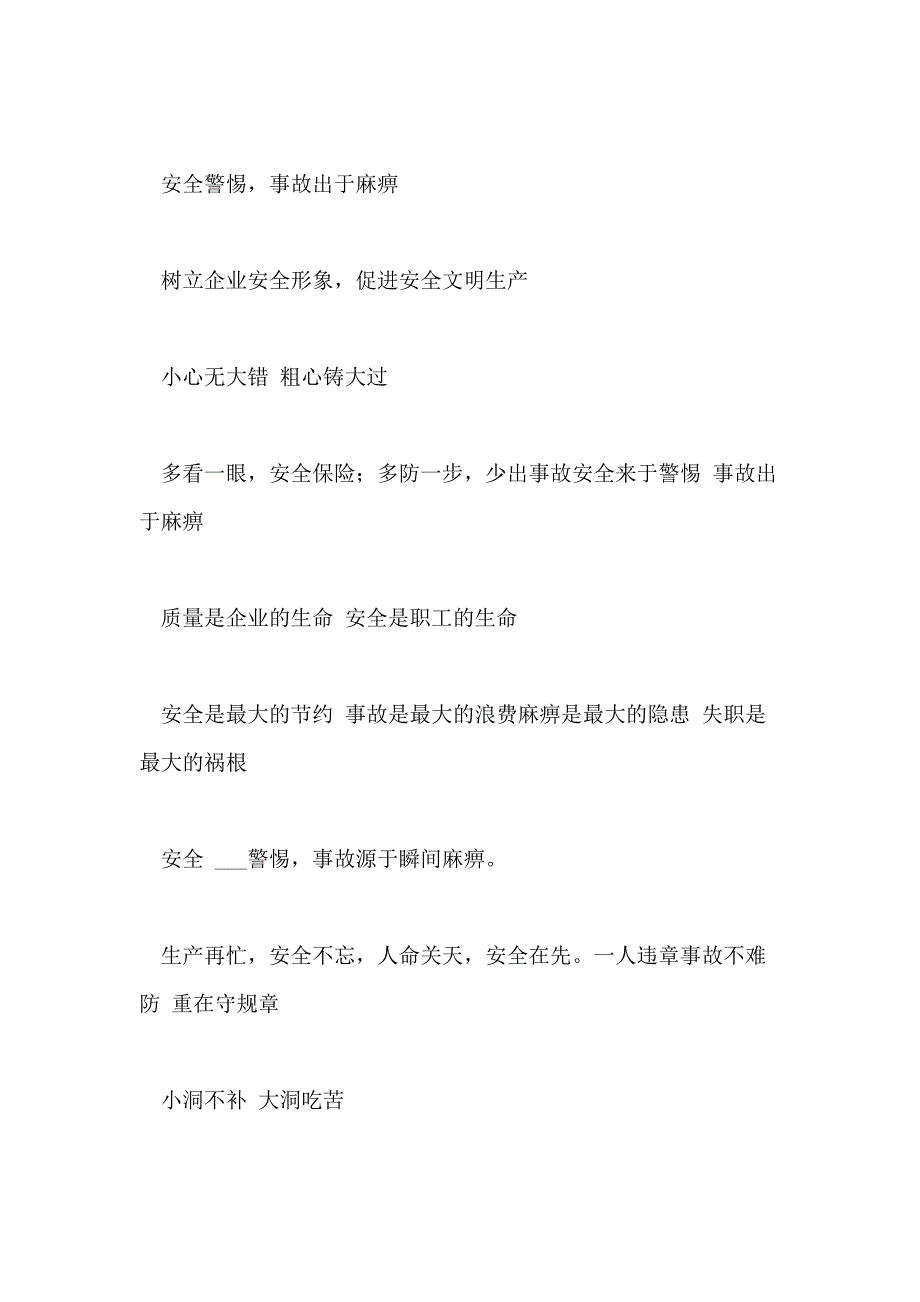 安全警惕，事故出于麻痹

树立企业安全形象，促进安全文明生产

小心无大错 粗心铸大过

多看一眼，安全保险；多防一步，少出事故安全来于警惕 事故出于麻痹

质量是企业的生命 安全是职工的生命

安全是最大的节约 事故是最大的浪费麻痹是最大的隐患 失职是最大的祸根

安全 ___警惕，事故源于瞬间麻痹。

生产再忙，安全不忘，人命关天，安全在先。一人违章事故不难防 重在守规章

小洞不补 大洞吃苦